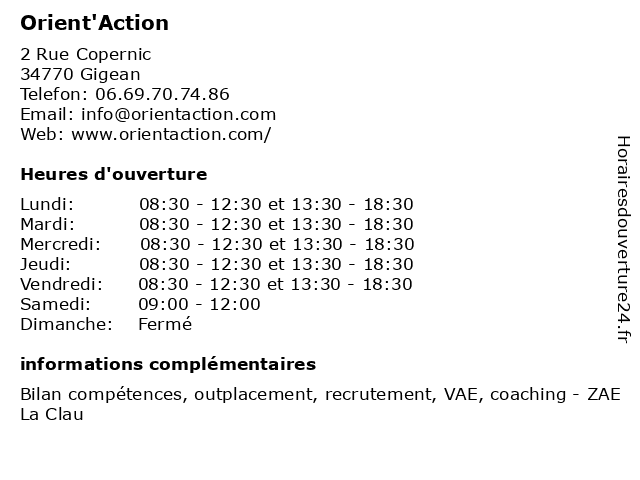 Orient'Action

2 Rue Copernic
34770 Gigean
Telefon: 06.69.70.74.86
Email: info@orientaction.com
Web: www.orientaction.com/

Heures d'ouverture

Lundi: 08:30 - 12:30 et 13:30 - 18:30
Mardi: 08:30 - 12:30 et 13:30 - 18:30
Mercredi: 08:30 - 12:30 et 13:30 - 18:30
Jeudi: 08:30 - 12:30 et 13:30 - 18:30
Vendredi: 08:30 - 12:30 et 13:30 - 18:30
Samedi: 09:00 - 12:00
Dimanche: Fermé

informations complémentaires

Bilan compétences, outplacement, recrutement, VAE, coaching - ZAE La Clau

Horairesdouverture24.fr